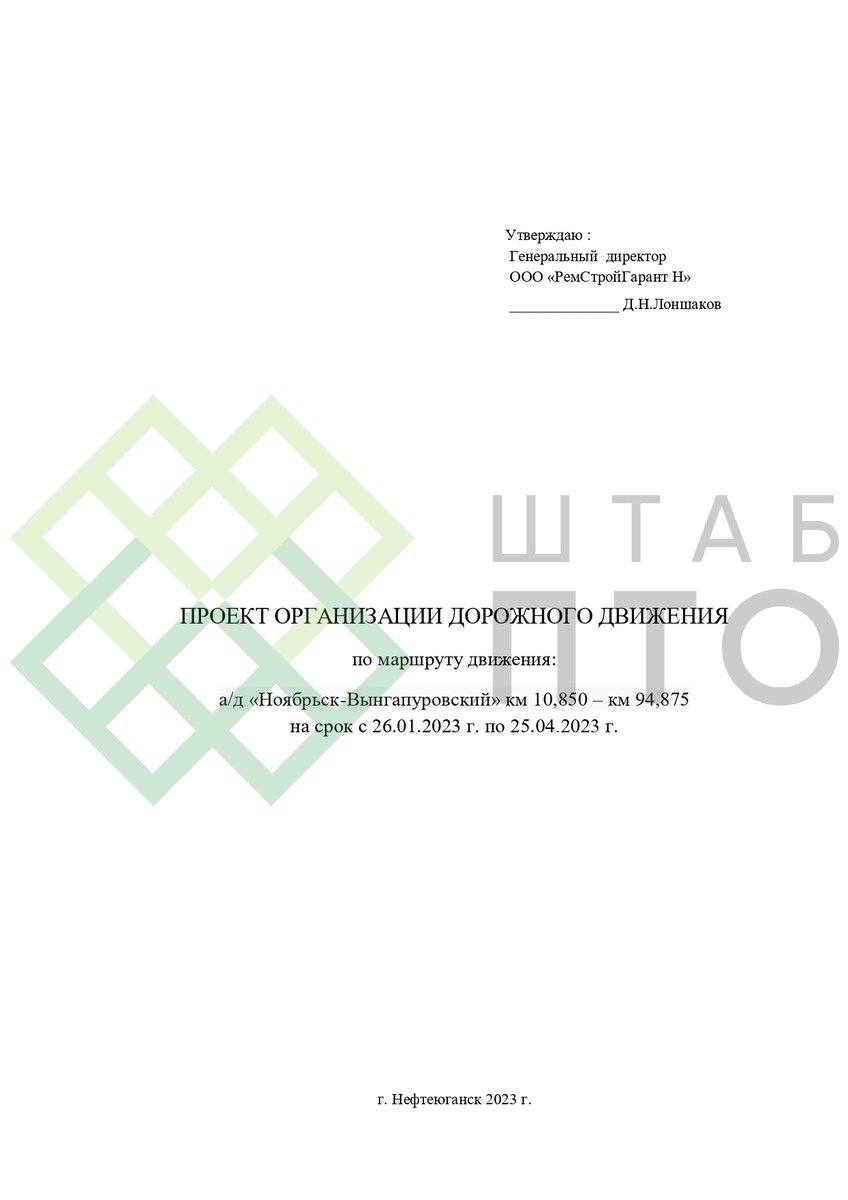 Утверждаю :
Генеральный директор
ООО «РемСтройГарант Н»
______________ Д.Н.Лоншаков

ШТАБ
ПТО

ПРОЕКТ ОРГАНИЗАЦИИ ДОРОЖНОГО ДВИЖЕНИЯ

по маршруту движения:

а/д «Ноябрьск-Вынгапуровский» км 10,850 – км 94,875
на срок с 26.01.2023 г. по 25.04.2023 г.

г. Нефтеюганск 2023 г.